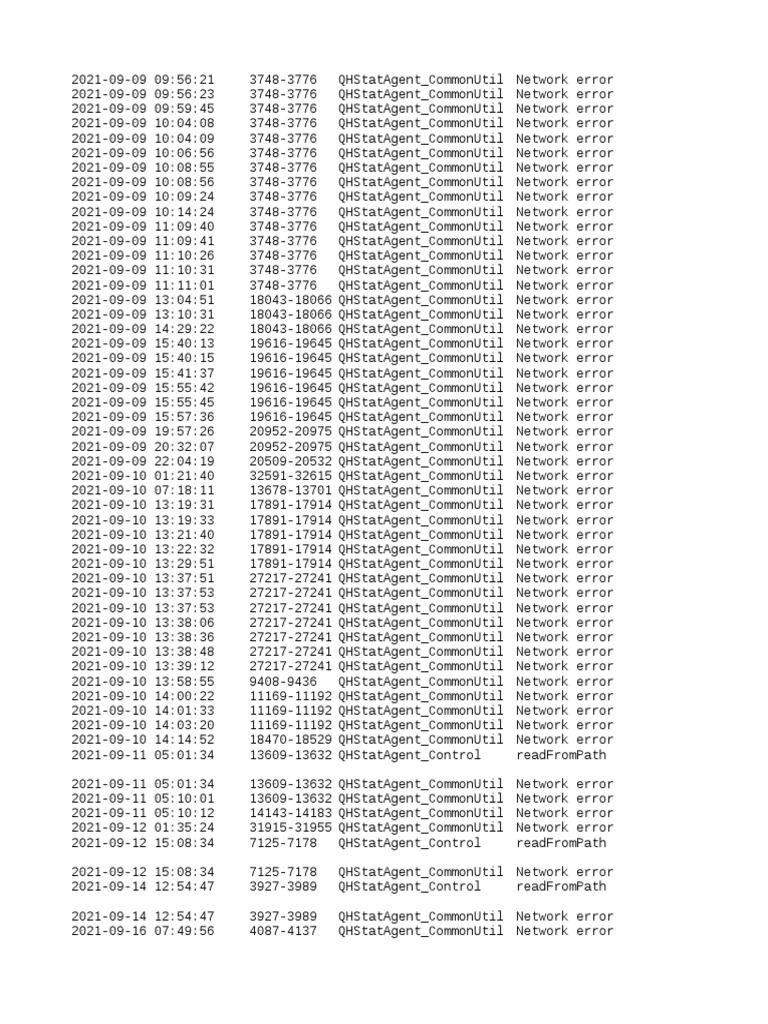 2021-09-09 09:56:21 3748-3776 QHStatAgent_CommonUtil Network error
2021-09-09 09:56:23 3748-3776 QHStatAgent_CommonUtil Network error
2021-09-09 09:59:45 3748-3776 QHStatAgent_CommonUtil Network error
2021-09-09 10:04:08 3748-3776 QHStatAgent_CommonUtil Network error
2021-09-09 10:04:09 3748-3776 QHStatAgent_CommonUtil Network error
2021-09-09 10:06:56 3748-3776 QHStatAgent_CommonUtil Network error
2021-09-09 10:08:55 3748-3776 QHStatAgent_CommonUtil Network error
2021-09-09 10:08:56 3748-3776 QHStatAgent_CommonUtil Network error
2021-09-09 10:09:24 3748-3776 QHStatAgent_CommonUtil Network error
2021-09-09 10:14:24 3748-3776 QHStatAgent_CommonUtil Network error
2021-09-09 11:09:40 3748-3776 QHStatAgent_CommonUtil Network error
2021-09-09 11:09:41 3748-3776 QHStatAgent_CommonUtil Network error
2021-09-09 11:10:26 3748-3776 QHStatAgent_CommonUtil Network error
2021-09-09 11:10:31 3748-3776 QHStatAgent_CommonUtil Network error
2021-09-09 11:11:01 3748-3776 QHStatAgent_CommonUtil Network error
2021-09-09 13:04:51 18043-18066 QHStatAgent_CommonUtil Network error
2021-09-09 13:10:31 18043-18066 QHStatAgent_CommonUtil Network error
2021-09-09 14:29:22 18043-18066 QHStatAgent_CommonUtil Network error
2021-09-09 15:40:13 19616-19645 QHStatAgent_CommonUtil Network error
2021-09-09 15:40:15 19616-19645 QHStatAgent_CommonUtil Network error
2021-09-09 15:41:37 19616-19645 QHStatAgent_CommonUtil Network error
2021-09-09 15:55:42 19616-19645 QHStatAgent_CommonUtil Network error
2021-09-09 15:55:45 19616-19645 QHStatAgent_CommonUtil Network error
2021-09-09 15:57:36 19616-19645 QHStatAgent_CommonUtil Network error
2021-09-09 19:57:26 20952-20975 QHStatAgent_CommonUtil Network error
2021-09-09 20:32:07 20952-20975 QHStatAgent_CommonUtil Network error
2021-09-09 22:04:19 20509-20532 QHStatAgent_CommonUtil Network error
2021-09-10 01:21:40 32591-32615 QHStatAgent_CommonUtil Network error
2021-09-10 07:18:11 13678-13701 QHStatAgent_CommonUtil Network error
2021-09-10 13:19:31 17891-17914 QHStatAgent_CommonUtil Network error
2021-09-10 13:19:33 17891-17914 QHStatAgent_CommonUtil Network error
2021-09-10 13:21:40 17891-17914 QHStatAgent_CommonUtil Network error
2021-09-10 13:22:32 17891-17914 QHStatAgent_CommonUtil Network error
2021-09-10 13:29:51 17891-17914 QHStatAgent_CommonUtil Network error
2021-09-10 13:37:51 27217-27241 QHStatAgent_CommonUtil Network error
2021-09-10 13:37:53 27217-27241 QHStatAgent_CommonUtil Network error
2021-09-10 13:37:53 27217-27241 QHStatAgent_CommonUtil Network error
2021-09-10 13:38:06 27217-27241 QHStatAgent_CommonUtil Network error
2021-09-10 13:38:36 27217-27241 QHStatAgent_CommonUtil Network error
2021-09-10 13:38:48 27217-27241 QHStatAgent_CommonUtil Network error
2021-09-10 13:39:12 27217-27241 QHStatAgent_CommonUtil Network error
2021-09-10 13:58:55 9408-9436 QHStatAgent_CommonUtil Network error
2021-09-10 14:00:22 11169-11192 QHStatAgent_CommonUtil Network error
2021-09-10 14:01:33 11169-11192 QHStatAgent_CommonUtil Network error
2021-09-10 14:03:20 11169-11192 QHStatAgent_CommonUtil Network error
2021-09-10 14:14:52 18470-18529 QHStatAgent_CommonUtil Network error
2021-09-11 05:01:34 13609-13632 QHStatAgent_Control readFromPath

2021-09-11 05:01:34 13609-13632 QHStatAgent_CommonUtil Network error
2021-09-11 05:10:01 13609-13632 QHStatAgent_CommonUtil Network error
2021-09-11 05:10:12 14143-14183 QHStatAgent_CommonUtil Network error
2021-09-12 01:35:24 31915-31955 QHStatAgent_CommonUtil Network error
2021-09-12 15:08:34 7125-7178 QHStatAgent_Control readFromPath

2021-09-12 15:08:34 7125-7178 QHStatAgent_CommonUtil Network error
2021-09-14 12:54:47 3927-3989 QHStatAgent_Control readFromPath

2021-09-14 12:54:47 3927-3989 QHStatAgent_CommonUtil Network error
2021-09-16 07:49:56 4087-4137 QHStatAgent_CommonUtil Network error